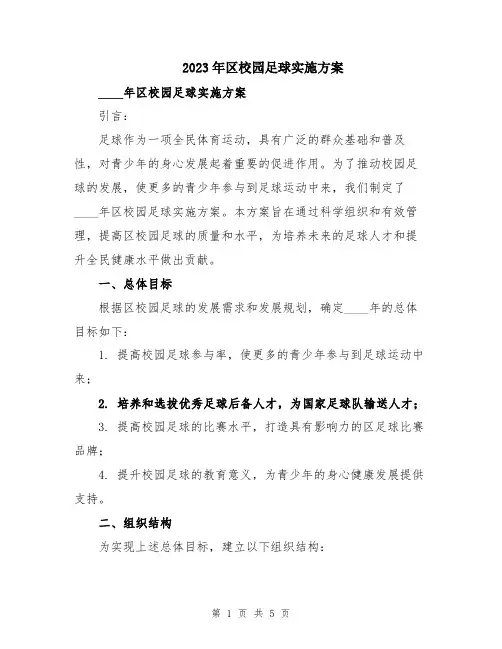 2023年区校园足球实施方案

____年区校园足球实施方案

引言：

足球作为一项全民体育运动，具有广泛的群众基础和普及性，对青少年的身心发展起着重要的促进作用。为了推动校园足球的发展，使更多的青少年参与到足球运动中来，我们制定了____年区校园足球实施方案。本方案旨在通过科学组织和有效管理，提高区校园足球的质量和水平，为培养未来的足球人才和提升全民健康水平做出贡献。

一、总体目标

根据区校园足球的发展需求和发展规划，确定____年的总体目标如下：

1. 提高校园足球参与率，使更多的青少年参与到足球运动中来；

2. 培养和选拔优秀足球后备人才，为国家足球队输送人才；

3. 提高校园足球的比赛水平，打造具有影响力的区足球比赛品牌；

4. 提升校园足球的教育意义，为青少年的身心健康发展提供支持。

二、组织结构

为实现上述总体目标，建立以下组织结构：

第 1 页 共 5 页